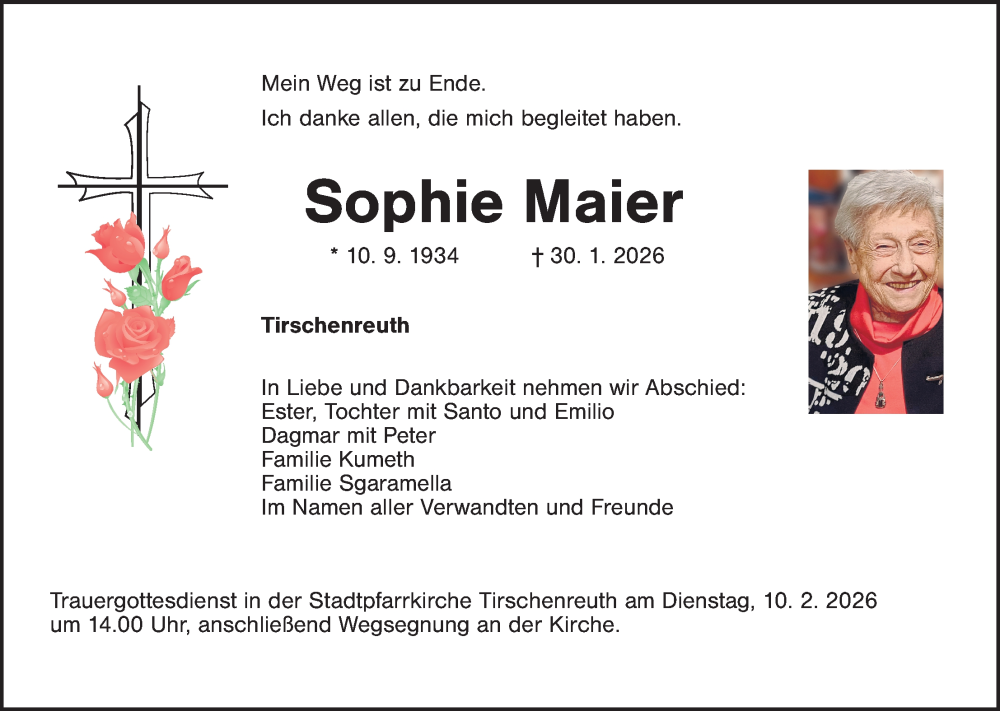 Mein Weg ist zu Ende.
Ich danke allen, die mich begleitet haben.

Sophie Maier

* 10. 9. 1934 † 30. 1. 2026

Tirschenreuth

In Liebe und Dankbarkeit nehmen wir Abschied:
Ester, Tochter mit Santo und Emilio
Dagmar mit Peter
Familie Kumeth
Familie Sgaramella
Im Namen aller Verwandten und Freunde

Trauergottesdienst in der Stadtpfarrkirche Tirschenreuth am Dienstag, 10. 2. 2026 um 14.00 Uhr, anschließend Wegsegnung an der Kirche.